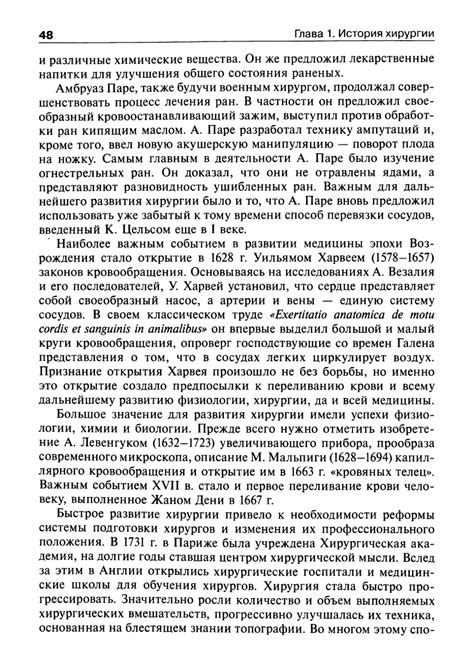 48 Глава 1. История хирургии

и различные химические вещества. Он же предложил лекарственные напитки для улучшения общего состояния раненых.

Амбруаз Паре, также будучи военным хирургом, продолжал совершенствовать процесс лечения ран. В частности он предложил своеобразный кровоостанавливающий зажим, выступил против обработки ран кипящим маслом. А. Паре разработал технику ампутаций и, кроме того, ввел новую акушерскую манипуляцию — поворот плода на ножку. Самым главным в деятельности А. Паре было изучение огнестрельных ран. Он доказал, что они не отравлены ядами, а представляют разновидность ушибленных ран. Важным для дальнейшего развития хирургии было и то, что А. Паре вновь предложил использовать уже забытый к тому времени способ перевязки сосудов, введенный К. Цельсом еще в I веке.

Наиболее важным событием в развитии медицины эпохи Возрождения стало открытие в 1628 г. Уильямом Харвеем (1578–1657) законов кровообращения. Основываясь на исследованиях А. Везалия и его последователей, У. Харвей установил, что сердце представляет собой своеобразный насос, а артерии и вены — единую систему сосудов. В своем классическом труде «Exertitatio anatomica de motu cordis et sanguinis in animalibus» он впервые выделил большой и малый круги кровообращения, опроверг господствующие со времен Галена представления о том, что в сосудах легких циркулирует воздух. Признание открытия Харвея произошло не без борьбы, но именно это открытие создало предпосылки к переливанию крови и всему дальнейшему развитию физиологии, хирургии, да и всей медицины.

Большое значение для развития хирургии имели успехи физиологии, химии и биологии. Прежде всего нужно отметить изобретение А. Левенгуком (1632–1723) увеличивающего прибора, прообраза современного микроскопа, описание М. Мальпиги (1628–1694) капиллярного кровообращения и открытие им в 1663 г. «кровяных телец». Важным событием XVII в. стало и первое переливание крови человеку, выполненное Жаном Дени в 1667 г.

Быстрое развитие хирургии привело к необходимости реформы системы подготовки хирургов и изменения их профессионального положения. В 1731 г. в Париже была учреждена Хирургическая академия, на долгие годы ставшая центром хирургической мысли. Вслед за этим в Англии открылись хирургические госпитали и медицинские школы для обучения хирургов. Хирургия стала быстро прогрессировать. Значительно росли количество и объем выполняемых хирургических вмешательств, прогрессивно улучшалась их техника, основанная на блестящем знании топографии. Во многом этому спо-